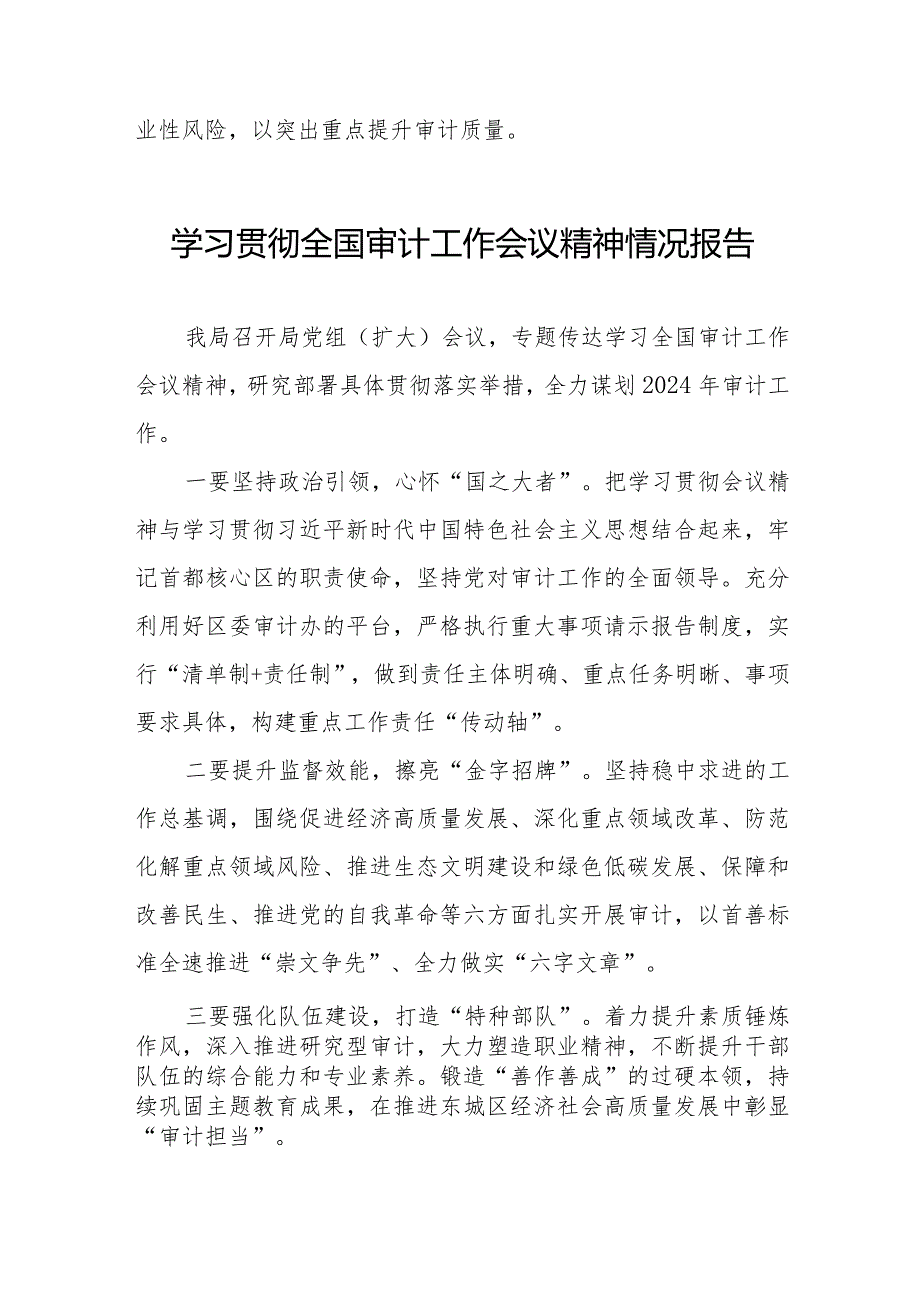 业性风险，以突出重点提升审计质量。

学习贯彻全国审计工作会议精神情况报告

我局召开局党组（扩大）会议，专题传达学习全国审计工作会议精神，研究部署具体贯彻落实举措，全力谋划2024年审计工作。

一要坚持政治引领，心怀“国之大者”。把学习贯彻会议精神与学习贯彻习近平新时代中国特色社会主义思想结合起来，牢记首都核心区的职责使命，坚持党对审计工作的全面领导。充分利用好区委审计办的平台，严格执行重大事项请示报告制度，实行“清单制+责任制”，做到责任主体明确、重点任务明晰、事项要求具体，构建重点工作责任“传动轴”。

二要提升监督效能，擦亮“金字招牌”。坚持稳中求进的工作总基调，围绕促进经济高质量发展、深化重点领域改革、防范化解重点领域风险、推进生态文明建设和绿色低碳发展、保障和改善民生、推进党的自我革命等六方面扎实开展审计，以首善标准全速推进“崇文争先”、全力做实“六字文章”。

三要强化队伍建设，打造“特种部队”。着力提升素质锤炼作风，深入推进研究型审计，大力塑造职业精神，不断提升干部队伍的综合能力和专业素养。锻造“善作善成”的过硬本领，持续巩固主题教育成果，在推进东城区经济社会高质量发展中彰显“审计担当”。